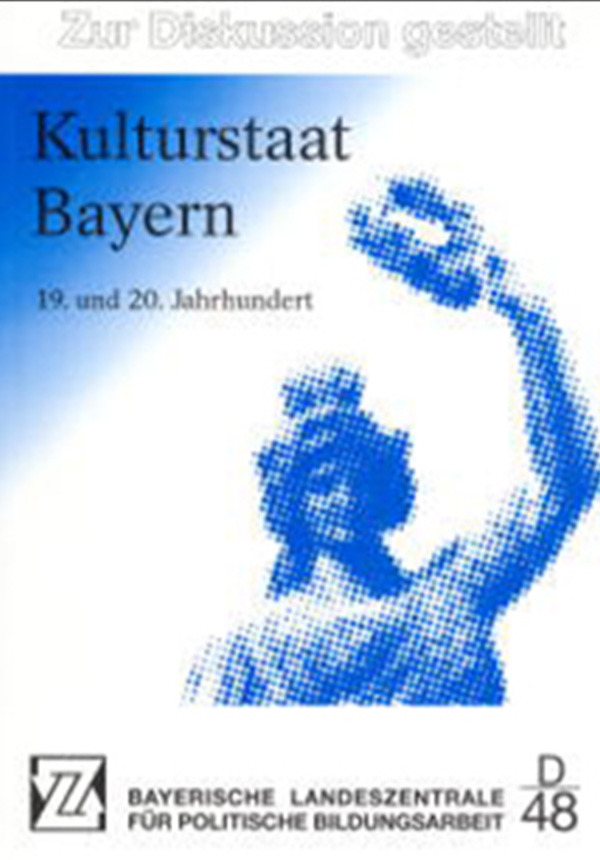 Zur Diskussion gestellt

Kulturstaat Bayern

19. und 20. Jahrhundert

BAYERISCHE LANDESZENTRALE FÜR POLITISCHE BILDUNGSARBEIT

D 48